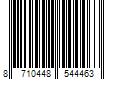 8 710448 544463